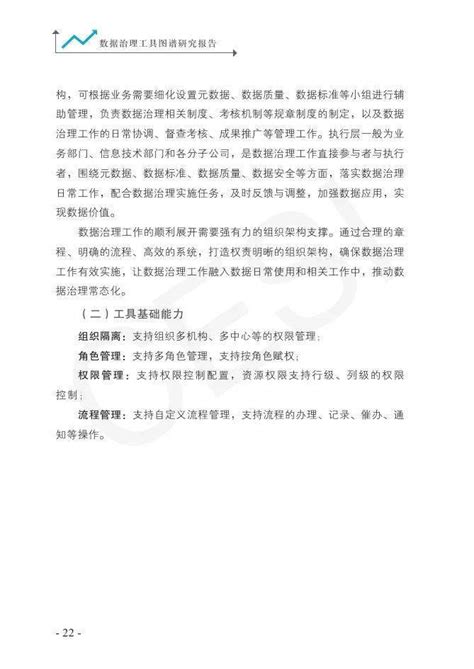 数据治理工具图谱研究报告

构，可根据业务需要细化设置元数据、数据质量、数据标准等小组进行辅助管理，负责数据治理相关制度、考核机制等规章制度的制定，以及数据治理工作的日常协调、督查考核、成果推广等管理工作。执行层一般为业务部门、信息技术部门和各分子公司，是数据治理工作直接参与者与执行者，围绕元数据、数据标准、数据质量、数据安全等方面，落实数据治理日常工作，配合数据治理实施任务，及时反馈与调整，加强数据应用，实现数据价值。

数据治理工作的顺利展开需要强有力的组织架构支撑。通过合理的章程、明确的流程、高效的系统，打造权责明晰的组织架构，确保数据治理工作有效实施，让数据治理工作融入数据日常使用和相关工作中，推动数据治理常态化。

（二）工具基础能力

组织隔离：支持组织多机构、多中心等的权限管理；

角色管理：支持多角色管理，支持按角色赋权；

权限管理：支持权限控制配置，资源权限支持行级、列级的权限控制；

流程管理：支持自定义流程管理，支持流程的办理、记录、催办、通知等操作。

- 22 -